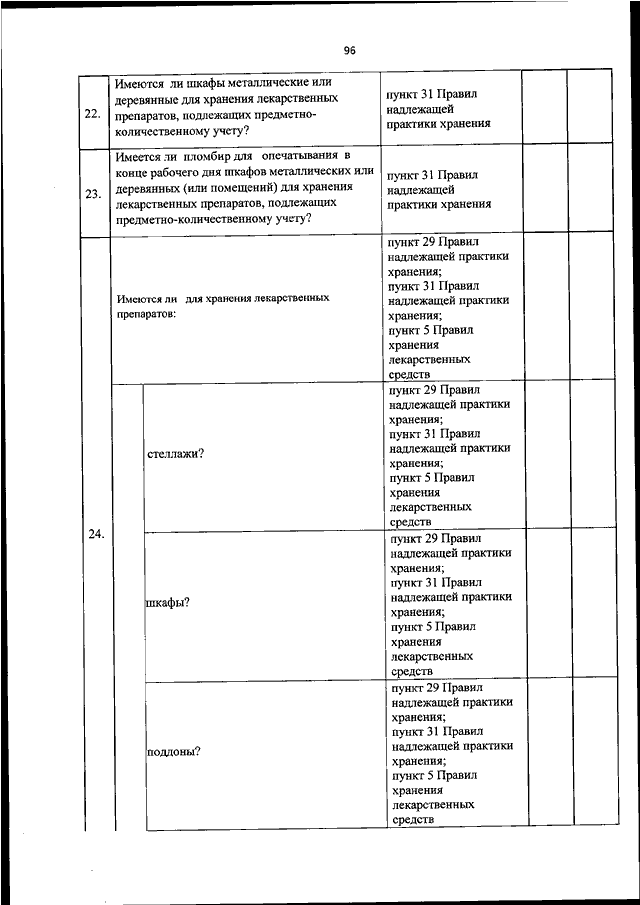 96

| | | | | |
|---|---|---|---|---|
| 22. | Имеются ли шкафы металлические или деревянные для хранения лекарственных препаратов, подлежащих предметно-количественному учету? | пункт 31 Правил надлежащей практики хранения | | |
| 23. | Имеется ли пломбир для опечатывания в конце рабочего дня шкафов металлических или деревянных (или помещений) для хранения лекарственных препаратов, подлежащих предметно-количественному учету? | пункт 31 Правил надлежащей практики хранения | | |
| 24. | Имеются ли для хранения лекарственных препаратов: | пункт 29 Правил надлежащей практики хранения; пункт 31 Правил надлежащей практики хранения; пункт 5 Правил хранения лекарственных средств | | |
| | стеллажи? | пункт 29 Правил надлежащей практики хранения; пункт 31 Правил надлежащей практики хранения; пункт 5 Правил хранения лекарственных средств | | |
| | шкафы? | пункт 29 Правил надлежащей практики хранения; пункт 31 Правил надлежащей практики хранения; пункт 5 Правил хранения лекарственных средств | | |
| | поддоны? | пункт 29 Правил надлежащей практики хранения; пункт 31 Правил надлежащей практики хранения; пункт 5 Правил хранения лекарственных средств | | |